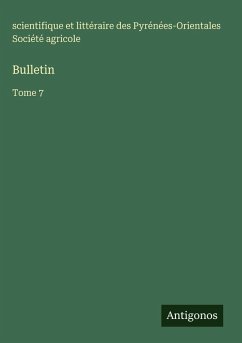 scientifique et littéraire des Pyrénées-Orientales Société agricole

Bulletin

Tome 7

Antigonos